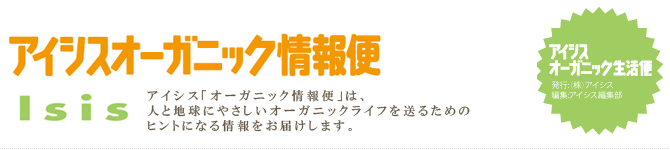 アイシスオーガニック情報便

Isis

アイシス「オーガニック情報便」は、人と地球にやさしいオーガニックライフを送るためのヒントになる情報をお届けします。

アイシス
オーガニック生活便
発行:(株)アイシス
編集:アイシス編集部